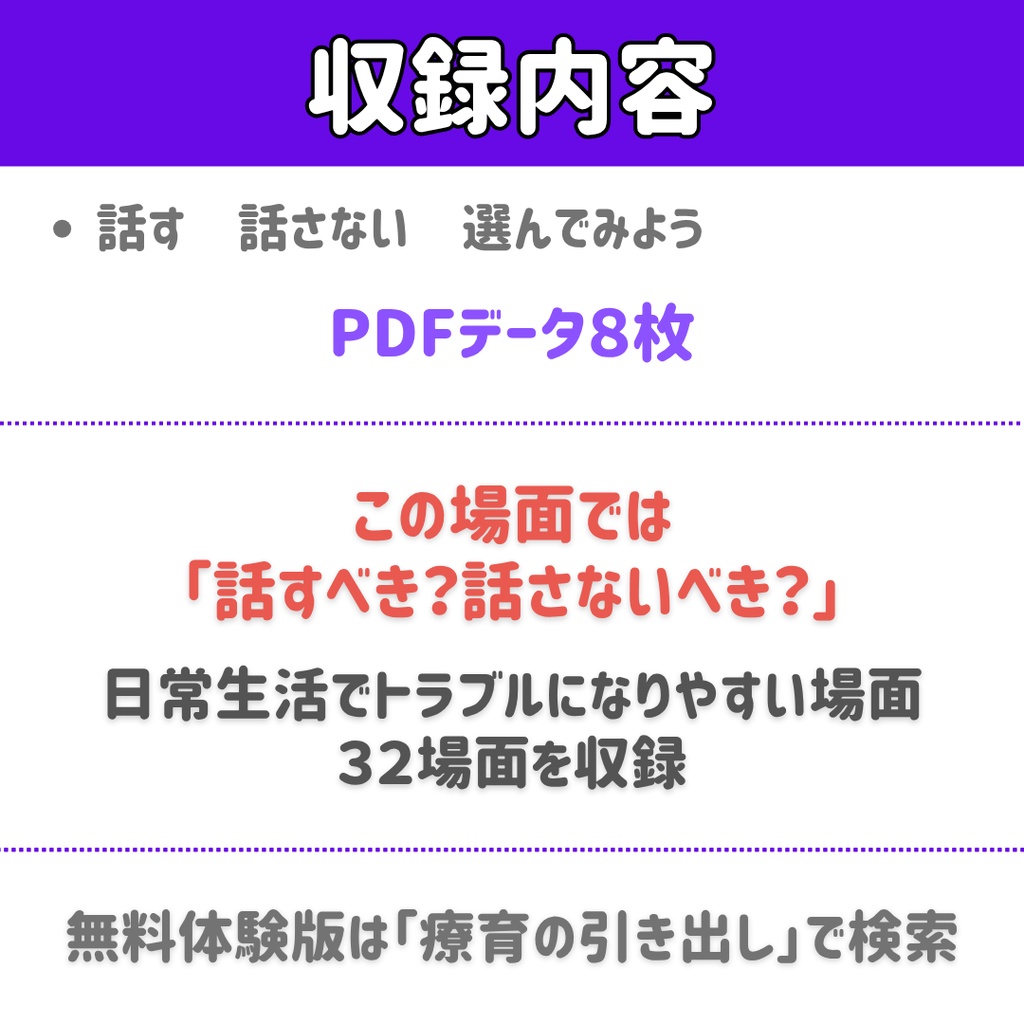 収録内容

• 話す　話さない　選んでみよう

PDFデータ8枚

この場面では
「話すべき?話さないべき?」

日常生活でトラブルになりやすい場面
32場面を収録

無料体験版は「療育の引き出し」で検索